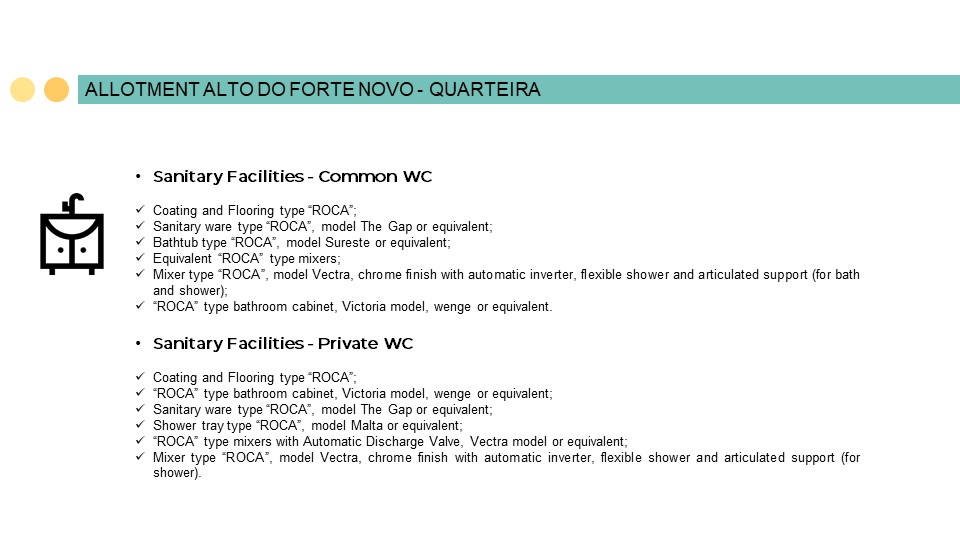 ALLOTMENT ALTO DO FORTE NOVO - QUARTEIRA

• Sanitary Facilities - Common WC

✓ Coating and Flooring type “ROCA”;
✓ Sanitary ware type “ROCA”, model The Gap or equivalent;
✓ Bathtub type “ROCA”, model Sureste or equivalent;
✓ Equivalent “ROCA” type mixers;
✓ Mixer type “ROCA”, model Vectra, chrome finish with automatic inverter, flexible shower and articulated support (for bath and shower);
✓ “ROCA” type bathroom cabinet, Victoria model, wenge or equivalent.

• Sanitary Facilities - Private WC

✓ Coating and Flooring type “ROCA”;
✓ “ROCA” type bathroom cabinet, Victoria model, wenge or equivalent;
✓ Sanitary ware type “ROCA”, model The Gap or equivalent;
✓ Shower tray type “ROCA”, model Malta or equivalent;
✓ “ROCA” type mixers with Automatic Discharge Valve, Vectra model or equivalent;
✓ Mixer type “ROCA”, model Vectra, chrome finish with automatic inverter, flexible shower and articulated support (for shower).